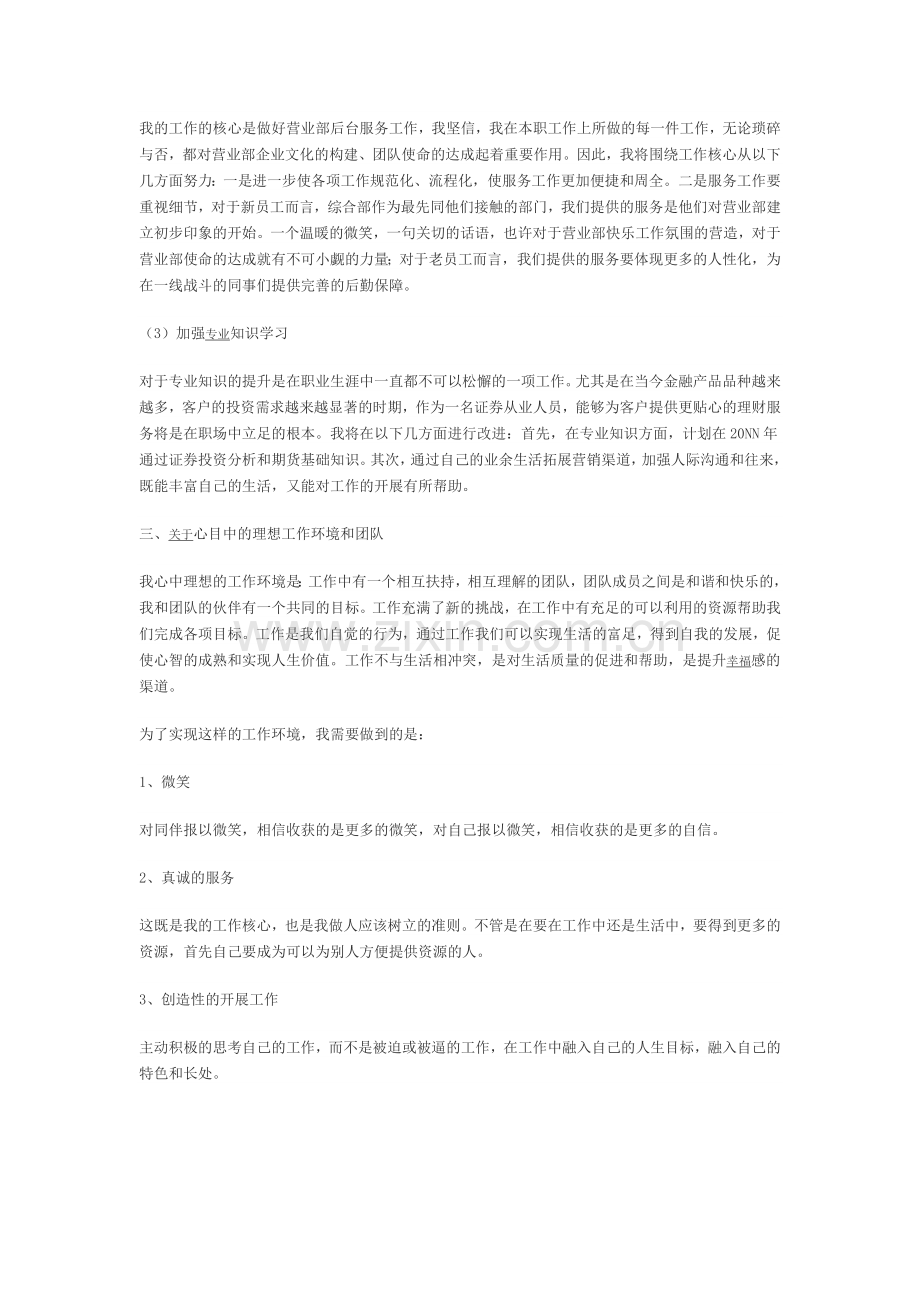 我的工作的核心是做好营业部后台服务工作，我坚信，我在本职工作上所做的每一件工作，无论琐碎与否，都对营业部企业文化的构建、团队使命的达成起着重要作用。因此，我将围绕工作核心从以下几方面努力：一是进一步使各项工作规范化、流程化，使服务工作更加便捷和周全。二是服务工作要重视细节，对于新员工而言，综合部作为最先同他们接触的部门，我们提供的服务是他们对营业部建立初步印象的开始。一个温暖的微笑，一句关切的话语，也许对于营业部快乐工作氛围的营造，对于营业部使命的达成就有不可小觑的力量；对于老员工而言，我们提供的服务要体现更多的人性化，为在一线战斗的同事们提供完善的后勤保障。

（3）加强专业知识学习

对于专业知识的提升是在职业生涯中一直都不可以松懈的一项工作。尤其是在当今金融产品品种越来越多，客户的投资需求越来越显著的时期，作为一名证券从业人员，能够为客户提供更贴心的理财服务将是在职场中立足的根本。我将在以下几方面进行改进：首先，在专业知识方面，计划在20NN年通过证券投资分析和期货基础知识。其次，通过自己的业余生活拓展营销渠道，加强人际沟通和往来，既能丰富自己的生活，又能对工作的开展有所帮助。

三、关于心目中的理想工作环境和团队

我心中理想的工作环境是：工作中有一个相互扶持，相互理解的团队，团队成员之间是和谐和快乐的，我和团队的伙伴有一个共同的目标。工作充满了新的挑战，在工作中有充足的可以利用的资源帮助我们完成各项目标。工作是我们自觉的行为，通过工作我们可以实现生活的富足，得到自我的发展，促使心智的成熟和实现人生价值。工作不与生活相冲突，是对生活质量的促进和帮助，是提升幸福感的渠道。

为了实现这样的工作环境，我需要做到的是：

1、微笑

对同伴报以微笑，相信收获的是更多的微笑，对自己报以微笑，相信收获的是更多的自信。

2、真诚的服务

这既是我的工作核心，也是我做人应该树立的准则。不管是在要在工作中还是生活中，要得到更多的资源，首先自己要成为可以为别人方便提供资源的人。

3、创造性的开展工作

主动积极的思考自己的工作，而不是被迫或被逼的工作，在工作中融入自己的人生目标，融入自己的特色和长处。

www.zixin.com.cn